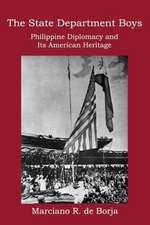 The State Department Boys

Philippine Diplomacy and Its American Heritage

Marciano R. de Borja